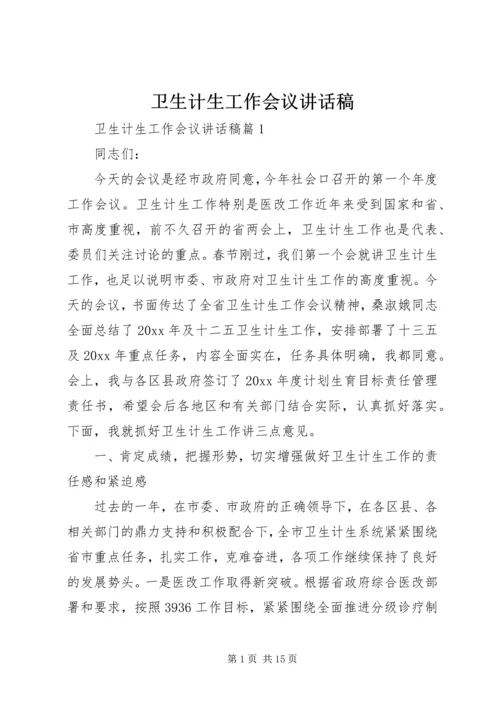 卫生计生工作会议讲话稿

卫生计生工作会议讲话稿篇 1

同志们：

今天的会议是经市政府同意，今年社会口召开的第一个年度工作会议。卫生计生工作特别是医改工作近年来受到国家和省、市高度重视，前不久召开的省两会上，卫生计生工作也是代表、委员们关注讨论的重点。春节刚过，我们第一个会就讲卫生计生工作，也足以说明市委、市政府对卫生计生工作的高度重视。今天的会议，书面传达了全省卫生计生工作会议精神，桑淑娥同志全面总结了 20xx 年及十二五卫生计生工作，安排部署了十三五及 20xx 年重点任务，内容全面实在，任务具体明确，我都同意。会上，我与各区县政府签订了 20xx 年度计划生育目标责任管理责任书，希望会后各地区和有关部门结合实际，认真抓好落实。下面，我就抓好卫生计生工作讲三点意见。

一、肯定成绩，把握形势，切实增强做好卫生计生工作的责任感和紧迫感

过去的一年，在市委、市政府的正确领导下，在各区县、各相关部门的鼎力支持和积极配合下，全市卫生计生系统紧紧围绕省市重点任务，扎实工作，克难奋进，各项工作继续保持了良好的发展势头。一是医改工作取得新突破。根据省政府综合医改部署和要求，按照 3936 工作目标，紧紧围绕全面推进分级诊疗制

第 1 页 共 15 页